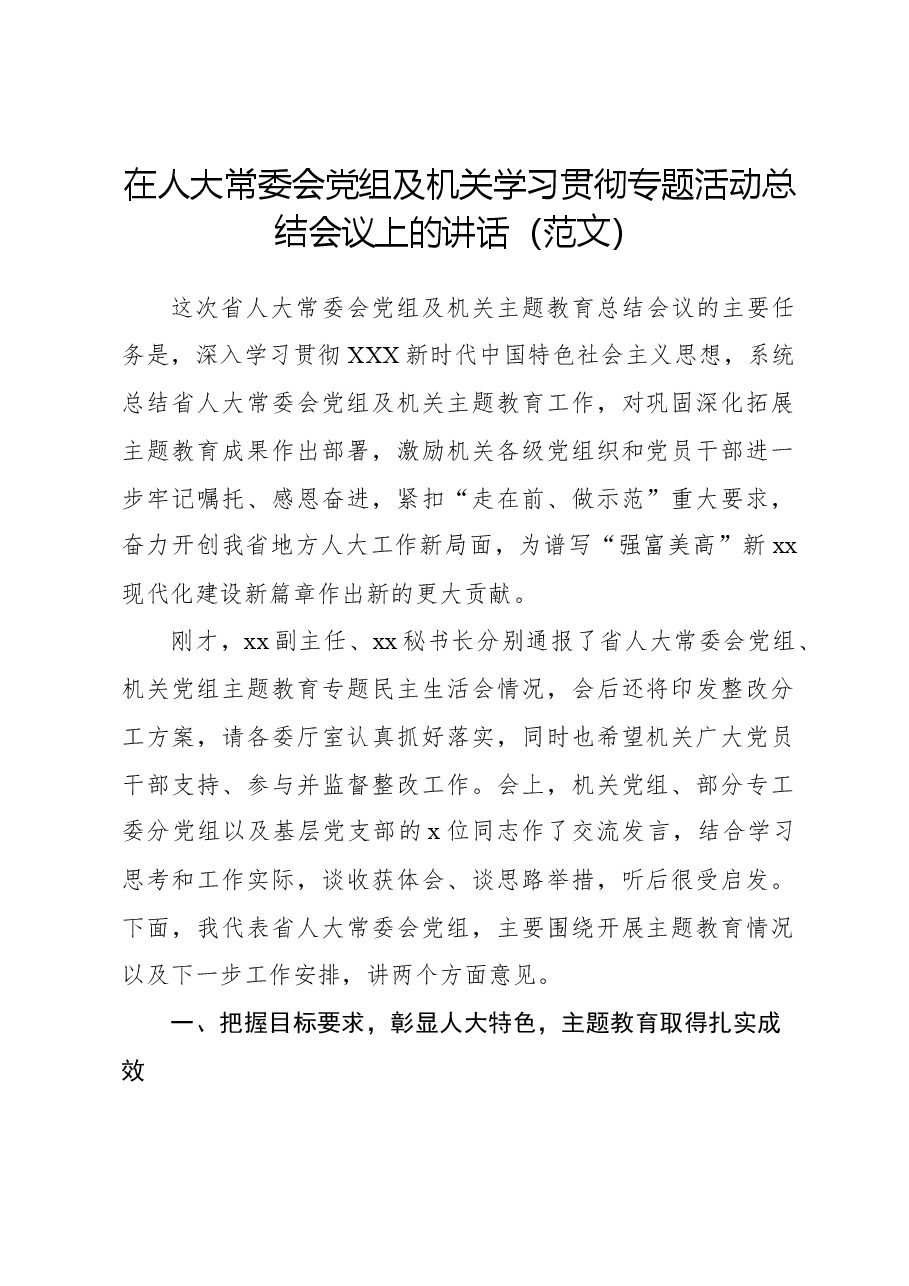 在人大常委会党组及机关学习贯彻专题活动总结会议上的讲话（范文）

这次省人大常委会党组及机关主题教育总结会议的主要任务是，深入学习贯彻XXX新时代中国特色社会主义思想，系统总结省人大常委会党组及机关主题教育工作，对巩固深化拓展主题教育成果作出部署，激励机关各级党组织和党员干部进一步牢记嘱托、感恩奋进，紧扣“走在前、做示范”重大要求，奋力开创我省地方人大工作新局面，为谱写“强富美高”新xx现代化建设新篇章作出新的更大贡献。

刚才，xx副主任、xx秘书长分别通报了省人大常委会党组、机关党组主题教育专题民主生活会情况，会后还将印发整改分工方案，请各委厅室认真抓好落实，同时也希望机关广大党员干部支持、参与并监督整改工作。会上，机关党组、部分专工委分党组以及基层党支部的x位同志作了交流发言，结合学习思考和工作实际，谈收获体会、谈思路举措，听后很受启发。下面，我代表省人大常委会党组，主要围绕开展主题教育情况以及下一步工作安排，讲两个方面意见。

一、把握目标要求，彰显人大特色，主题教育取得扎实成效